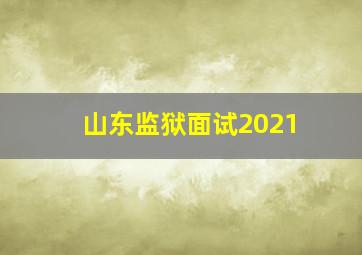 山东监狱面试2021